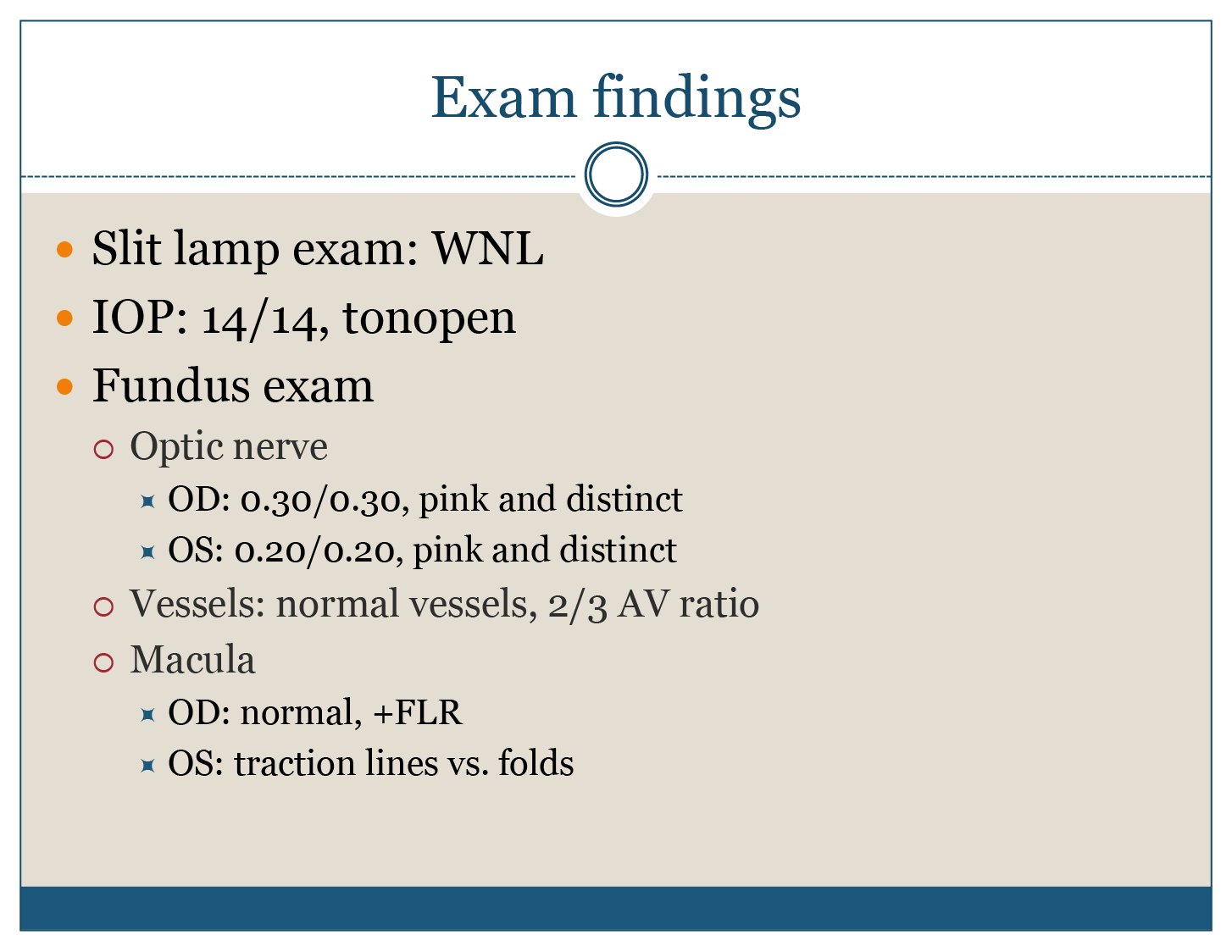 Exam findings

- Slit lamp exam: WNL
- IOP: 14/14, tonopen
- Fundus exam
  - Optic nerve
    - OD: 0.30/0.30, pink and distinct
    - OS: 0.20/0.20, pink and distinct
  - Vessels: normal vessels, 2/3 AV ratio
  - Macula
    - OD: normal, +FLR
    - OS: traction lines vs. folds